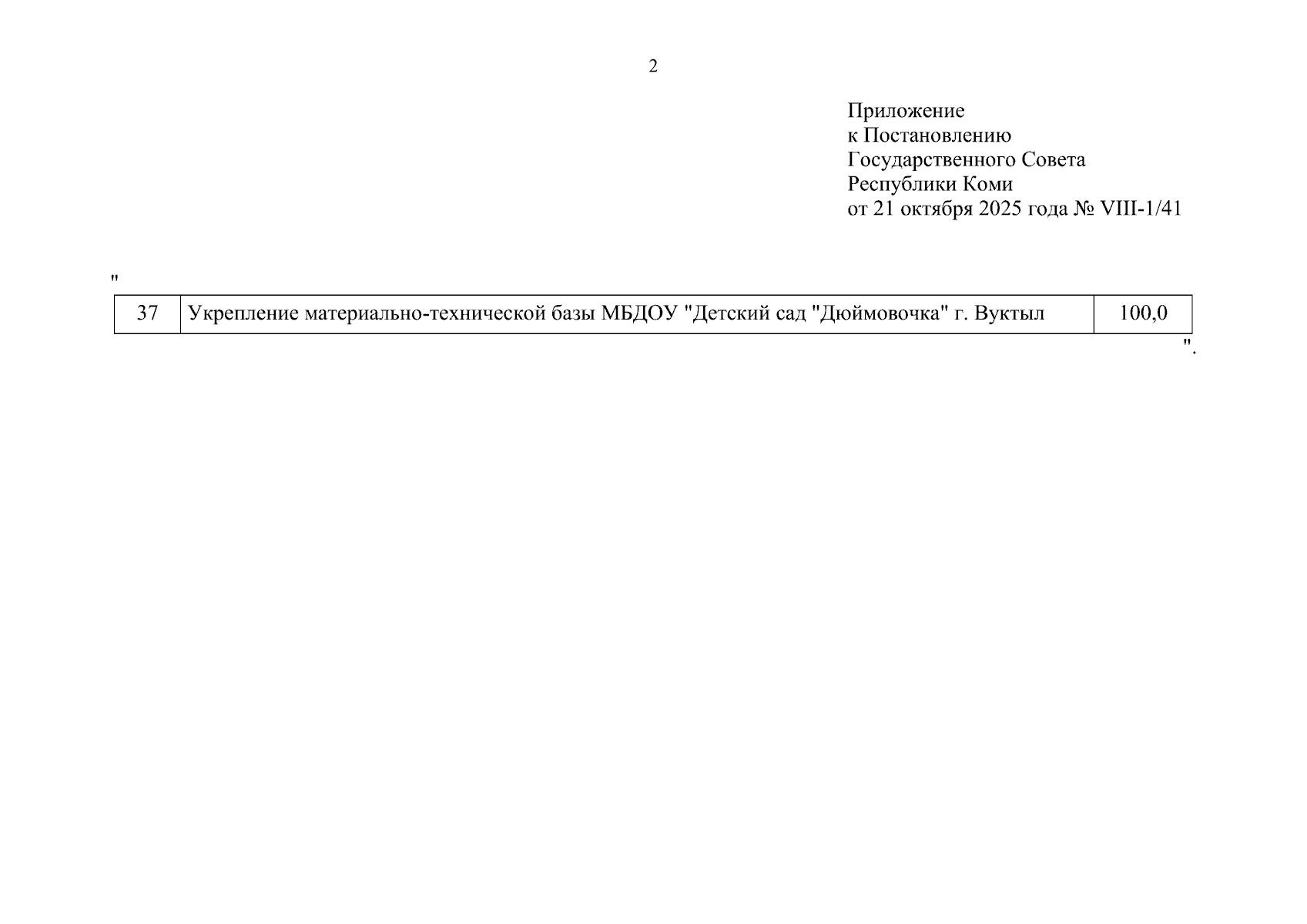 2

Приложение
к Постановлению
Государственного Совета
Республики Коми
от 21 октября 2025 года № VIII-1/41

"

| 37 | Укрепление материально-технической базы МБДОУ "Детский сад "Дюймовочка" г. Вуктыл | 100,0 |
|---|---|---|

".